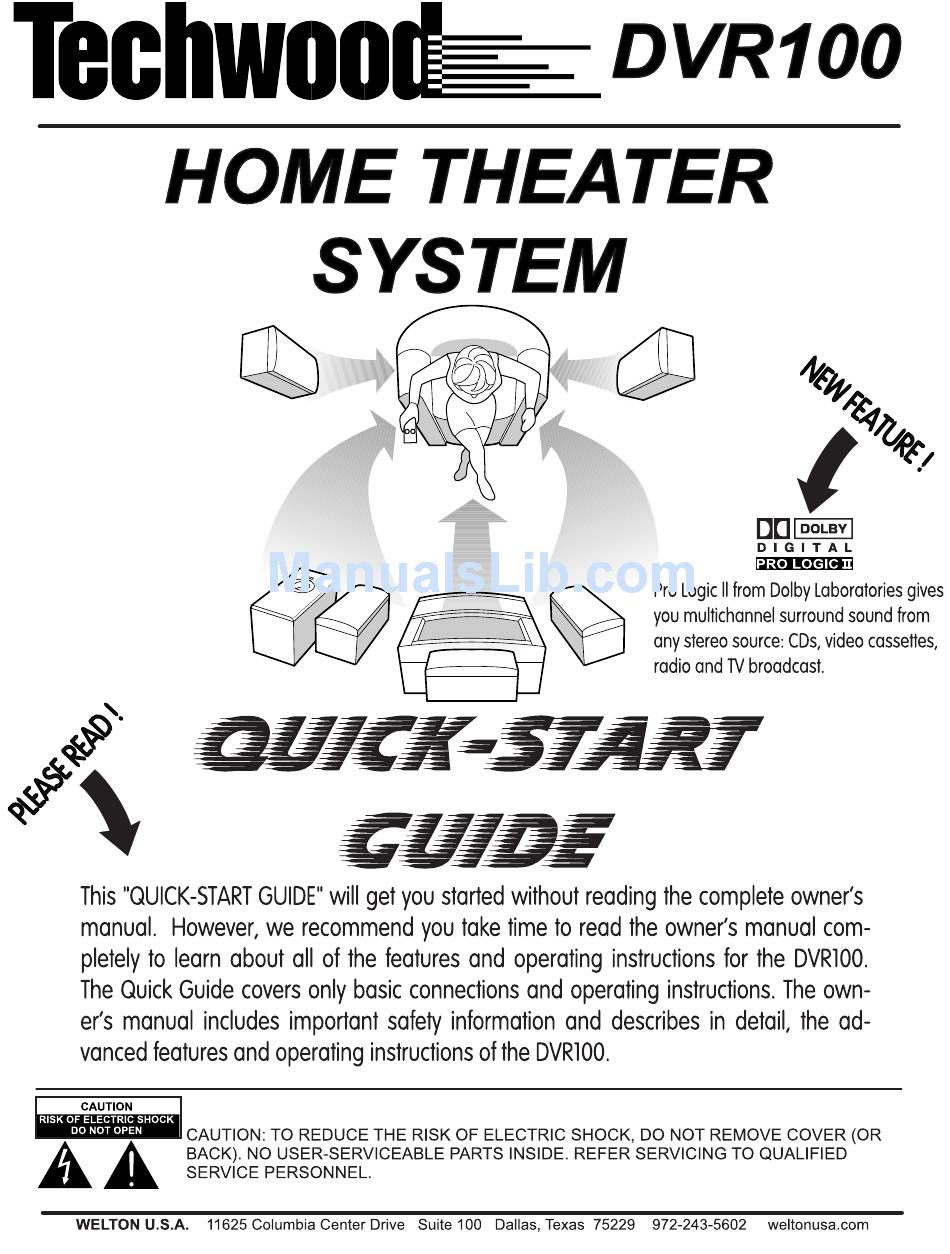 Techwood DVR100

HOME THEATER SYSTEM

NEW FEATURE !

DOLBY DIGITAL PRO LOGIC II

ManualsLib.com

Pro Logic II from Dolby Laboratories gives you multichannel surround sound from any stereo source: CDs, video cassettes, radio and TV broadcast.

PLEASE READ !

QUICK-START GUIDE

This "QUICK-START GUIDE" will get you started without reading the complete owner's manual. However, we recommend you take time to read the owner's manual completely to learn about all of the features and operating instructions for the DVR100. The Quick Guide covers only basic connections and operating instructions. The owner's manual includes important safety information and describes in detail, the advanced features and operating instructions of the DVR100.

CAUTION
RISK OF ELECTRIC SHOCK
DO NOT OPEN

CAUTION: TO REDUCE THE RISK OF ELECTRIC SHOCK, DO NOT REMOVE COVER (OR BACK). NO USER-SERVICEABLE PARTS INSIDE. REFER SERVICING TO QUALIFIED SERVICE PERSONNEL.

WELTON U.S.A. 11625 Columbia Center Drive Suite 100 Dallas, Texas 75229 972-243-5602 weltonusa.com